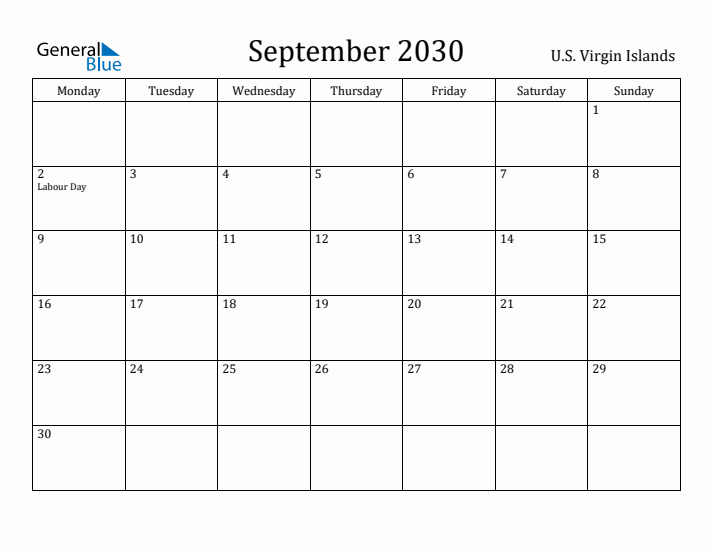 General Blue

September 2030

U.S. Virgin Islands

| Monday | Tuesday | Wednesday | Thursday | Friday | Saturday | Sunday |
|---|---|---|---|---|---|---|
| | | | | | | 1 |
| 2 Labour Day | 3 | 4 | 5 | 6 | 7 | 8 |
| 9 | 10 | 11 | 12 | 13 | 14 | 15 |
| 16 | 17 | 18 | 19 | 20 | 21 | 22 |
| 23 | 24 | 25 | 26 | 27 | 28 | 29 |
| 30 | | | | | | |